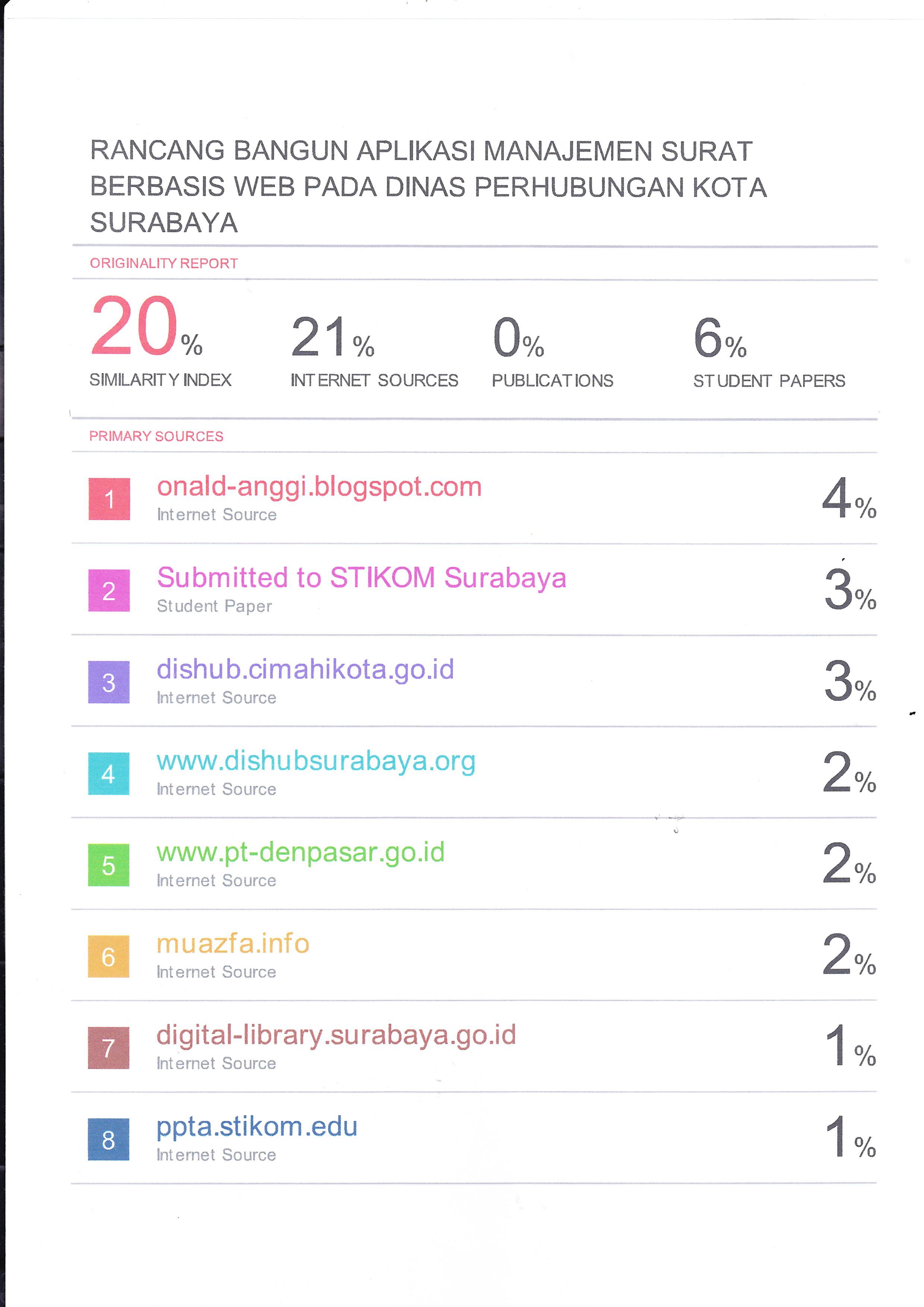 RANCANG BANGUN APLIKASI MANAJEMEN SURAT BERBASIS WEB PADA DINAS PERHUBUNGAN KOTA SURABAYA

ORIGINALITY REPORT

20%
SIMILARITY INDEX

21%
INTERNET SOURCES

0%
PUBLICATIONS

6%
STUDENT PAPERS

PRIMARY SOURCES

1
onald-anggi.blogspot.com
Internet Source
4%

2
Submitted to STIKOM Surabaya
Student Paper
3%

3
dishub.cimahikota.go.id
Internet Source
3%

4
www.dishubsurabaya.org
Internet Source
2%

5
www.pt-denpasar.go.id
Internet Source
2%

6
muazfa.info
Internet Source
2%

7
digital-library.surabaya.go.id
Internet Source
1%

8
ppta.stikom.edu
Internet Source
1%